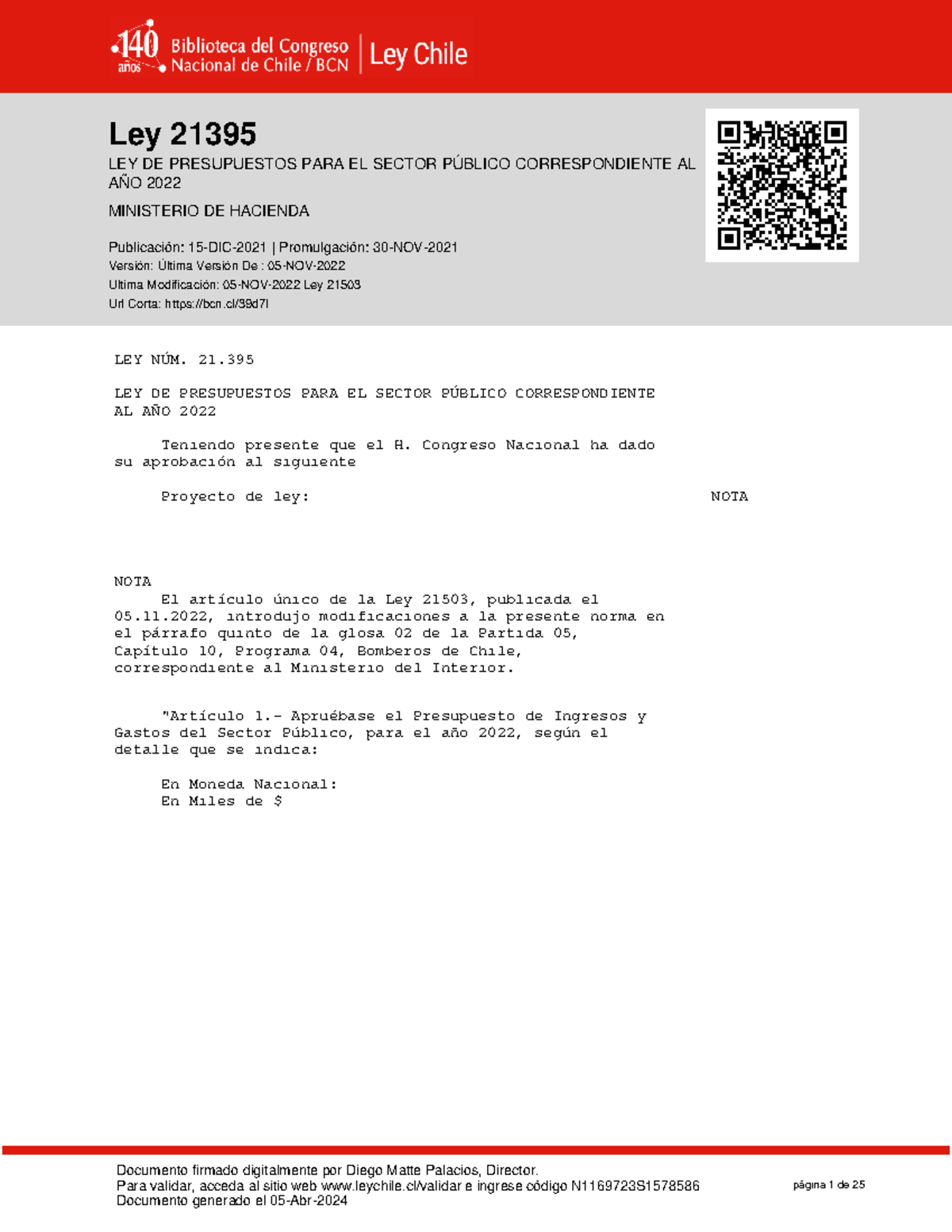 140 años Biblioteca del Congreso Nacional de Chile / BCN | Ley Chile

Ley 21395

LEY DE PRESUPUESTOS PARA EL SECTOR PÚBLICO CORRESPONDIENTE AL AÑO 2022

MINISTERIO DE HACIENDA

Publicación: 15-DIC-2021 | Promulgación: 30-NOV-2021
Versión: Última Versión De : 05-NOV-2022
Ultima Modificación: 05-NOV-2022 Ley 21503
Url Corta: https://bcn.cl/39d7l

LEY NÚM. 21.395

LEY DE PRESUPUESTOS PARA EL SECTOR PÚBLICO CORRESPONDIENTE AL AÑO 2022

Teniendo presente que el H. Congreso Nacional ha dado su aprobación al siguiente

Proyecto de ley:

NOTA

NOTA
El artículo único de la Ley 21503, publicada el 05.11.2022, introdujo modificaciones a la presente norma en el párrafo quinto de la glosa 02 de la Partida 05, Capítulo 10, Programa 04, Bomberos de Chile, correspondiente al Ministerio del Interior.

"Artículo 1.- Apruébase el Presupuesto de Ingresos y Gastos del Sector Público, para el año 2022, según el detalle que se indica:

En Moneda Nacional:
En Miles de $

Documento firmado digitalmente por Diego Matte Palacios, Director.
Para validar, acceda al sitio web www.leychile.cl/validar e ingrese código N1169723S1578586
Documento generado el 05-Abr-2024

página 1 de 25